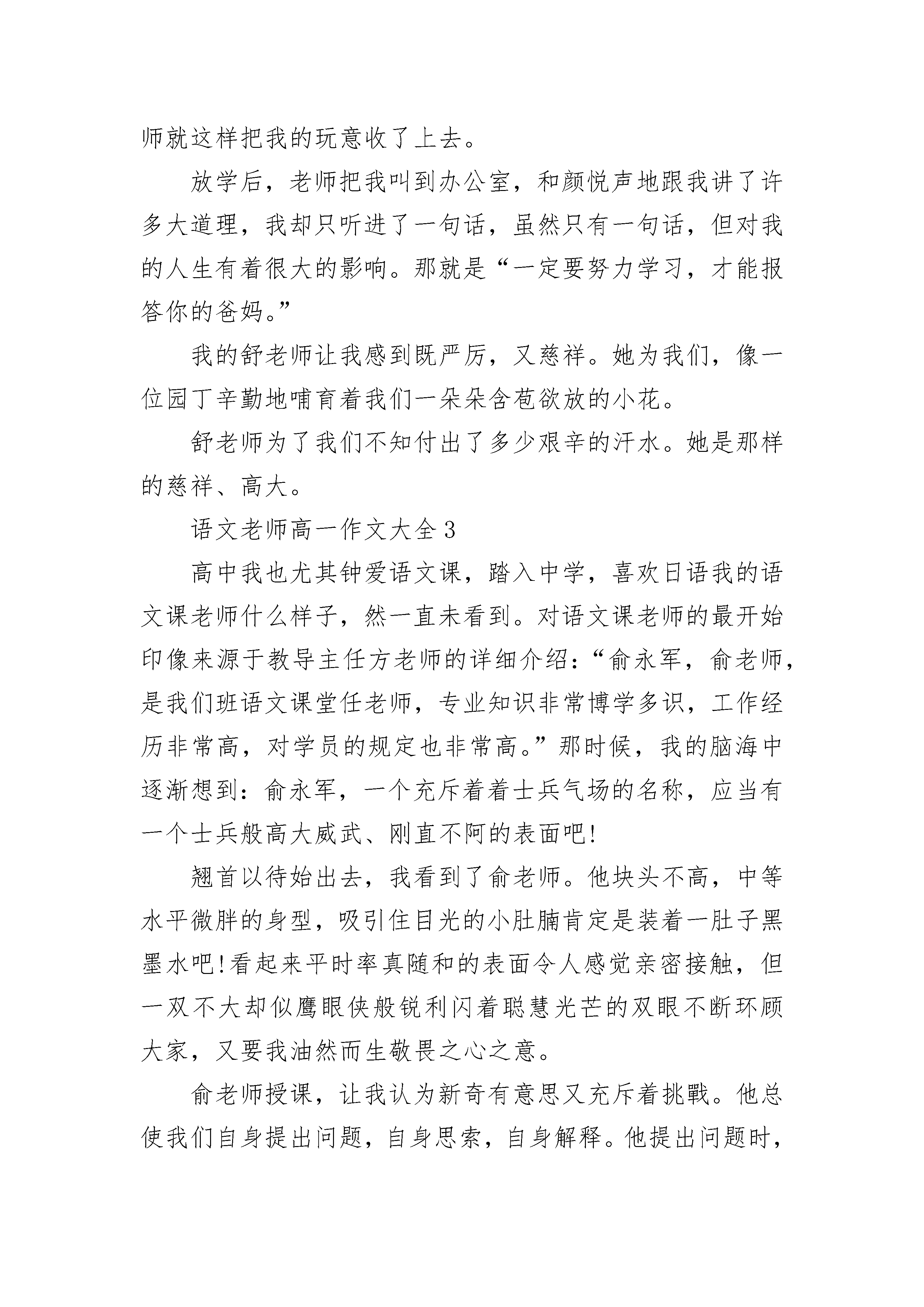 师就这样把我的玩意收了上去。

放学后，老师把我叫到办公室，和颜悦声地跟我讲了许多大道理，我却只听进了一句话，虽然只有一句话，但对我的人生有着很大的影响。那就是“一定要努力学习，才能报答你的爸妈。”

我的舒老师让我感到既严厉，又慈祥。她为我们，像一位园丁辛勤地哺育着我们一朵朵含苞欲放的小花。

舒老师为了我们不知付出了多少艰辛的汗水。她是那样的慈祥、高大。

语文老师高一作文大全3

高中我也尤其钟爱语文课，踏入中学，喜欢日语我的语文课老师什么样子，然一直未看到。对语文课老师的最开始印像来源于教导主任方老师的详细介绍：“俞永军，俞老师，是我们班语文课堂任老师，专业知识非常博学多识，工作经历非常高，对学员的规定也非常高。”那时候，我的脑海中逐渐想到：俞永军，一个充斥着着士兵气场的名称，应当有一个士兵般高大威武、刚直不阿的表面吧!

翘首以待始出去，我看到了俞老师。他块头不高，中等水平微胖的身型，吸引住目光的小肚腩肯定是装着一肚子黑墨水吧!看起来平时率真随和的表面令人感觉亲密接触，但一双不大却似鹰眼侠般锐利闪着聪慧光芒的双眼不断环顾大家，又要我油然而生敬畏之心之意。

俞老师授课，让我认为新奇有意思又充斥着挑戰。他总使我们自身提出问题，自身思索，自身解释。他提出问题时，